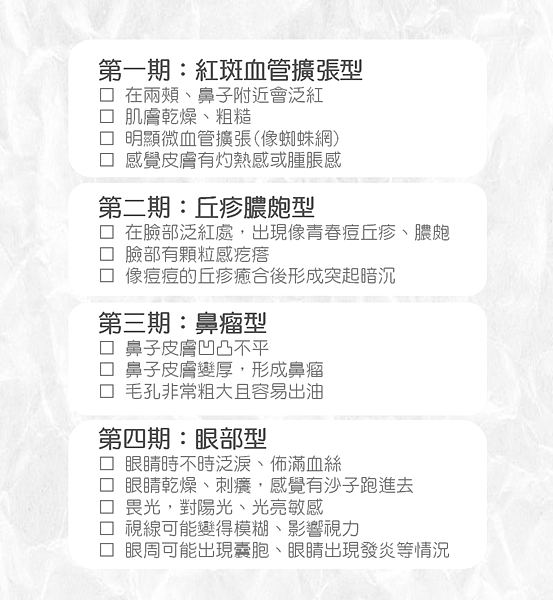 第一期：紅斑血管擴張型
☐ 在兩頰、鼻子附近會泛紅
☐ 肌膚乾燥、粗糙
☐ 明顯微血管擴張(像蜘蛛網)
☐ 感覺皮膚有灼熱感或腫脹感

第二期：丘疹膿皰型
☐ 在臉部泛紅處，出現像青春痘丘疹、膿皰
☐ 臉部有顆粒感疙瘩
☐ 像痘痘的丘疹癒合後形成突起暗沉

第三期：鼻瘤型
☐ 鼻子皮膚凹凸不平
☐ 鼻子皮膚變厚，形成鼻瘤
☐ 毛孔非常粗大且容易出油

第四期：眼部型
☐ 眼睛時不時泛淚、佈滿血絲
☐ 眼睛乾燥、刺癢，感覺有沙子跑進去
☐ 畏光，對陽光、光亮敏感
☐ 視線可能變得模糊、影響視力
☐ 眼周可能出現囊胞、眼睛出現發炎等情況